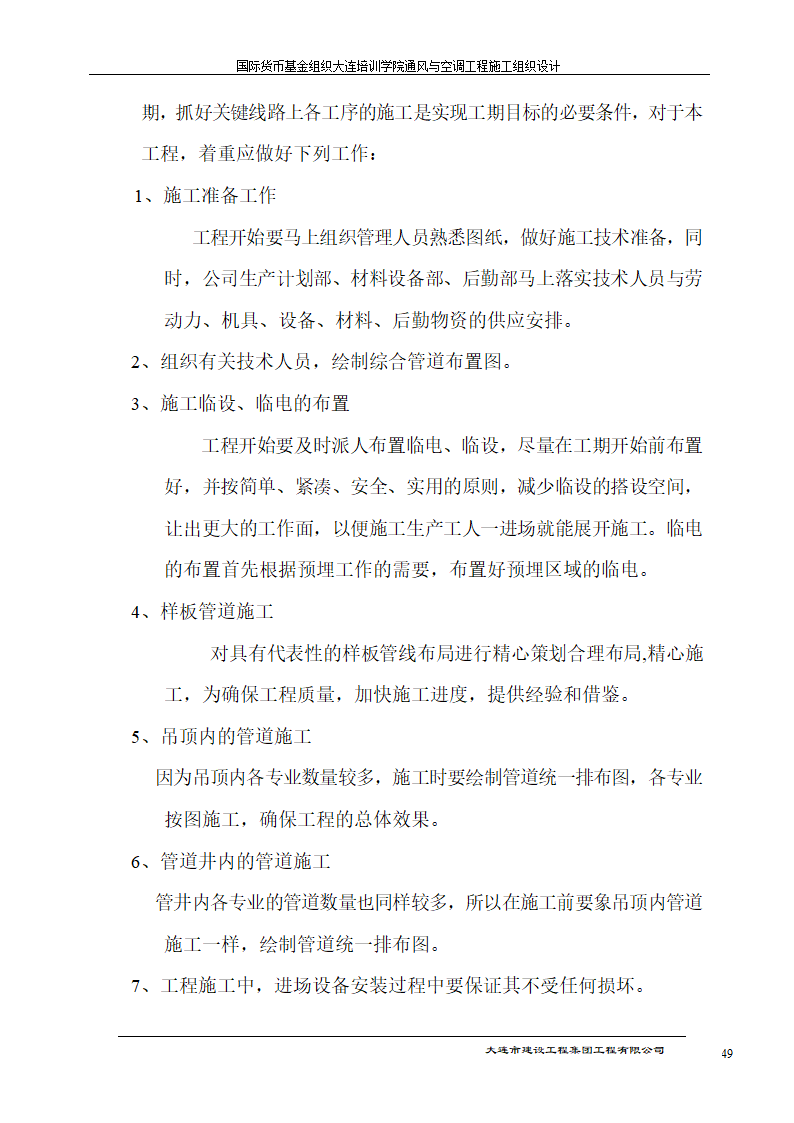 国际货币基金组织大连培训学院通风与空调工程施工组织设计

期，抓好关键线路上各工序的施工是实现工期目标的必要条件，对于本工程，着重应做好下列工作：

1、施工准备工作

工程开始要马上组织管理人员熟悉图纸，做好施工技术准备，同时，公司生产计划部、材料设备部、后勤部马上落实技术人员与劳动力、机具、设备、材料、后勤物资的供应安排。

2、组织有关技术人员，绘制综合管道布置图。

3、施工临设、临电的布置

工程开始要及时派人布置临电、临设，尽量在工期开始前布置好，并按简单、紧凑、安全、实用的原则，减少临设的搭设空间，让出更大的工作面，以便施工生产工人一进场就能展开施工。临电的布置首先根据预埋工作的需要，布置好预埋区域的临电。

4、样板管道施工

对具有代表性的样板管线布局进行精心策划合理布局,精心施工，为确保工程质量，加快施工进度，提供经验和借鉴。

5、吊顶内的管道施工

因为吊顶内各专业数量较多，施工时要绘制管道统一排布图，各专业按图施工，确保工程的总体效果。

6、管道井内的管道施工

管井内各专业的管道数量也同样较多，所以在施工前要象吊顶内管道施工一样，绘制管道统一排布图。

7、工程施工中，进场设备安装过程中要保证其不受任何损坏。

大连市建设工程集团工程有限公司

49